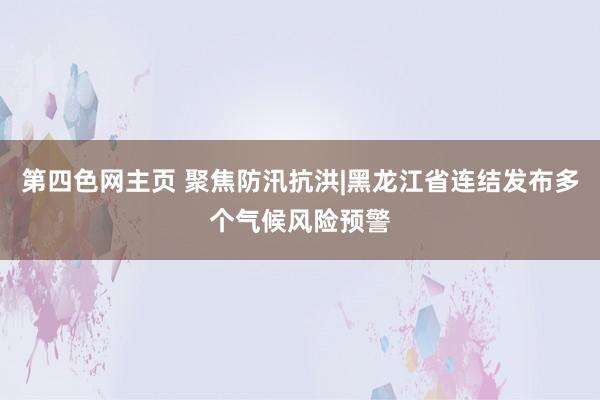 第四色网主页 聚焦防汛抗洪|黑龙江省连结发布多个气候风险预警